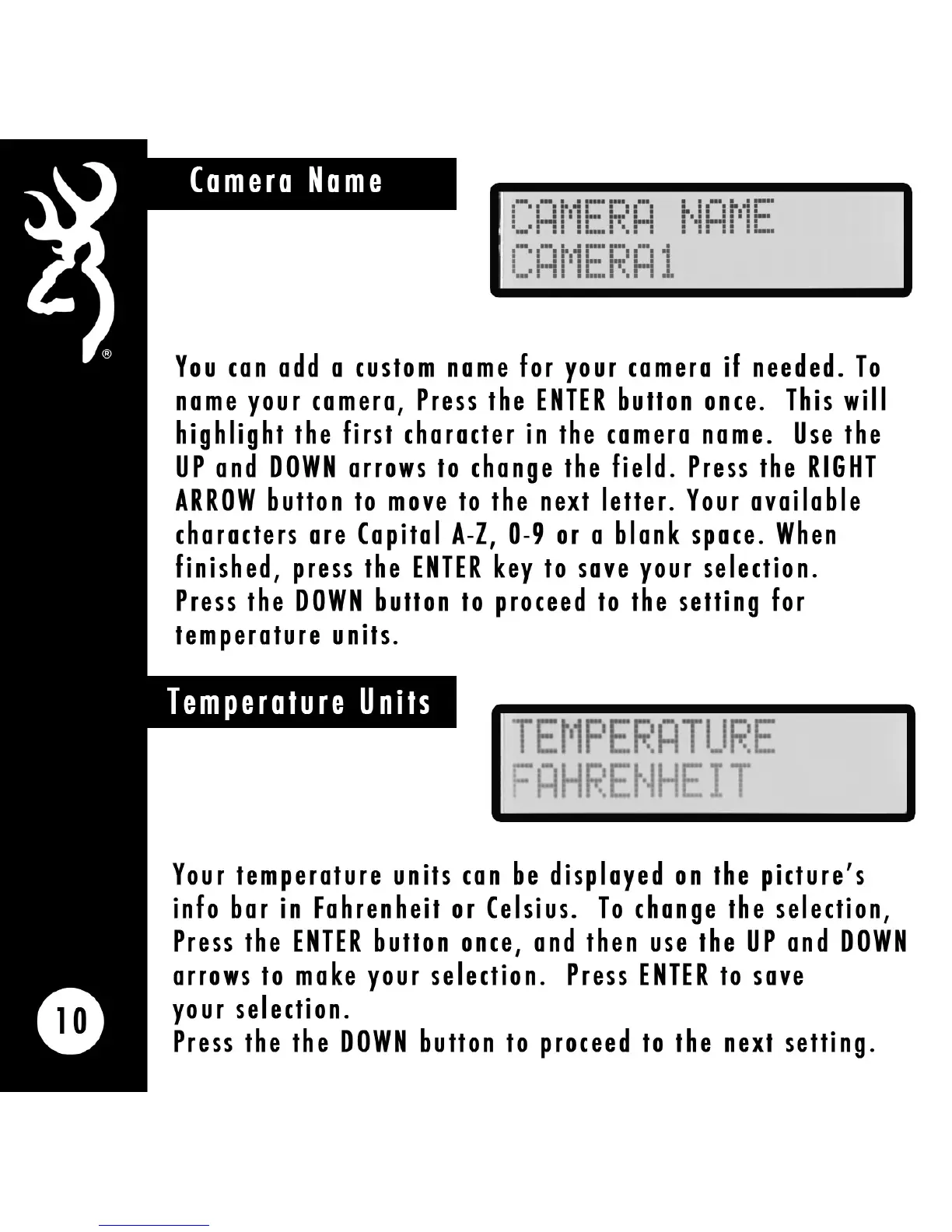 ®

Camera Name

CAMERA NAME
CAMERA1

You can add a custom name for your camera if needed. To name your camera, Press the ENTER button once. This will highlight the first character in the camera name. Use the UP and DOWN arrows to change the field. Press the RIGHT ARROW button to move to the next letter. Your available characters are Capital A-Z, 0-9 or a blank space. When finished, press the ENTER key to save your selection.
Press the DOWN button to proceed to the setting for temperature units.

Temperature Units

TEMPERATURE
FAHRENHEIT

Your temperature units can be displayed on the picture's info bar in Fahrenheit or Celsius. To change the selection, Press the ENTER button once, and then use the UP and DOWN arrows to make your selection. Press ENTER to save your selection.
Press the the DOWN button to proceed to the next setting.

10